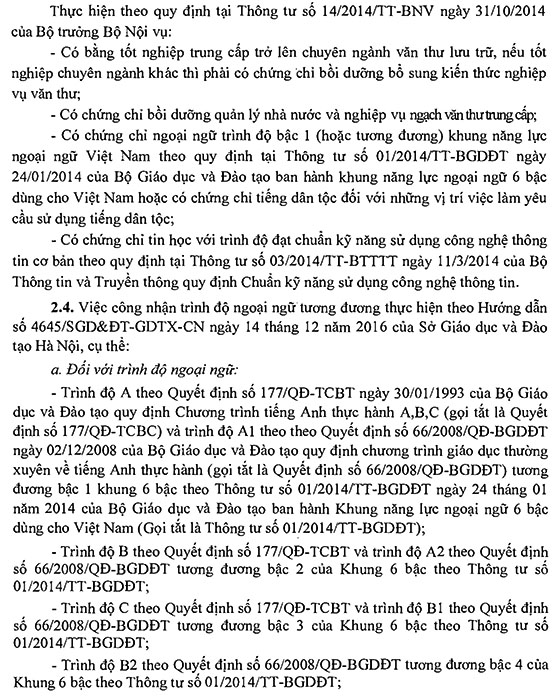 Thực hiện theo quy định tại Thông tư số 14/2014/TT-BNV ngày 31/10/2014 của Bộ trưởng Bộ Nội vụ:

- Có bằng tốt nghiệp trung cấp trở lên chuyên ngành văn thư lưu trữ, nếu tốt nghiệp chuyên ngành khác thì phải có chứng chỉ bồi dưỡng bổ sung kiến thức nghiệp vụ văn thư;

- Có chứng chỉ bồi dưỡng quản lý nhà nước và nghiệp vụ ngạch văn thư trung cấp;

- Có chứng chỉ ngoại ngữ trình độ bậc 1 (hoặc tương đương) khung năng lực ngoại ngữ Việt Nam theo quy định tại Thông tư số 01/2014/TT-BGDĐT ngày 24/01/2014 của Bộ Giáo dục và Đào tạo ban hành khung năng lực ngoại ngữ 6 bậc dùng cho Việt Nam hoặc có chứng chỉ tiếng dân tộc đối với những vị trí việc làm yêu cầu sử dụng tiếng dân tộc;

- Có chứng chỉ tin học với trình độ đạt chuẩn kỹ năng sử dụng công nghệ thông tin cơ bản theo quy định tại Thông tư số 03/2014/TT-BTTTT ngày 11/3/2014 của Bộ Thông tin và Truyền thông quy định Chuẩn kỹ năng sử dụng công nghệ thông tin.

2.4. Việc công nhận trình độ ngoại ngữ tương đương thực hiện theo Hướng dẫn số 4645/SGD&ĐT-GDTX-CN ngày 14 tháng 12 năm 2016 của Sở Giáo dục và Đào tạo Hà Nội, cụ thể:

a. Đối với trình độ ngoại ngữ:

- Trình độ A theo Quyết định số 177/QĐ-TCBT ngày 30/01/1993 của Bộ Giáo dục và Đào tạo quy định Chương trình tiếng Anh thực hành A,B,C (gọi tắt là Quyết định số 177/QĐ-TCBC) và trình độ A1 theo theo Quyết định số 66/2008/QĐ-BGDĐT ngày 02/12/2008 của Bộ Giáo dục và Đào tạo quy định chương trình giáo dục thường xuyên về tiếng Anh thực hành (gọi tắt là Quyết định số 66/2008/QĐ-BGDĐT) tương đương bậc 1 khung 6 bậc theo Thông tư số 01/2014/TT-BGDĐT ngày 24 tháng 01 năm 2014 của Bộ Giáo dục và Đào tạo ban hành Khung năng lực ngoại ngữ 6 bậc dùng cho Việt Nam (Gọi tắt là Thông tư số 01/2014/TT-BGDĐT);

- Trình độ B theo Quyết định số 177/QĐ-TCBT và trình độ A2 theo Quyết định số 66/2008/QĐ-BGDĐT tương đương bậc 2 của Khung 6 bậc theo Thông tư số 01/2014/TT-BGDĐT;

- Trình độ C theo Quyết định số 177/QĐ-TCBT và trình độ B1 theo Quyết định số 66/2008/QĐ-BGDĐT tương đương bậc 3 của Khung 6 bậc theo Thông tư số 01/2014/TT-BGDĐT;

- Trình độ B2 theo Quyết định số 66/2008/QĐ-BGDĐT tương đương bậc 4 của Khung 6 bậc theo Thông tư số 01/2014/TT-BGDĐT;